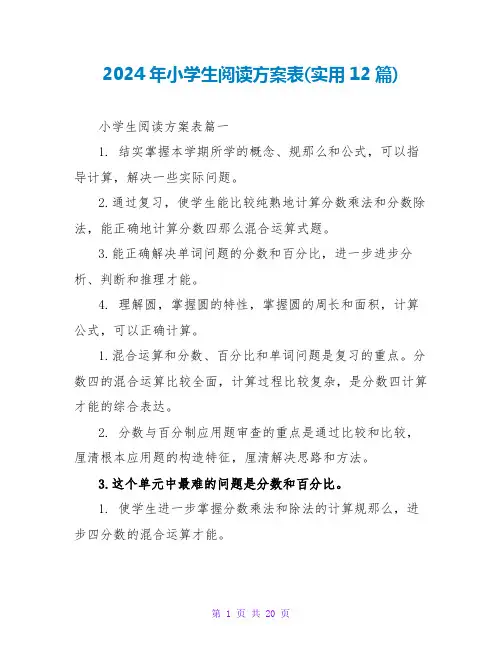 2024年小学生阅读方案表(实用12篇)

小学生阅读方案表篇一

1. 结实掌握本学期所学的概念、规那么和公式，可以指导计算，解决一些实际问题。

2.通过复习，使学生能比较纯熟地计算分数乘法和分数除法，能正确地计算分数四那么混合运算式题。

3.能正确解决单词问题的分数和百分比，进一步进步分析、判断和推理才能。

4. 理解圆，掌握圆的特性，掌握圆的周长和面积，计算公式，可以正确计算。

1.混合运算和分数、百分比和单词问题是复习的重点。分数四的混合运算比较全面，计算过程比较复杂，是分数四计算才能的综合表达。

2. 分数与百分制应用题审查的重点是通过比较和比较，厘清根本应用题的构造特征，厘清解决思路和方法。

3.这个单元中最难的问题是分数和百分比。

1. 使学生进一步掌握分数乘法和除法的计算规那么，进步四分数的混合运算才能。

第 1 页 共 20 页